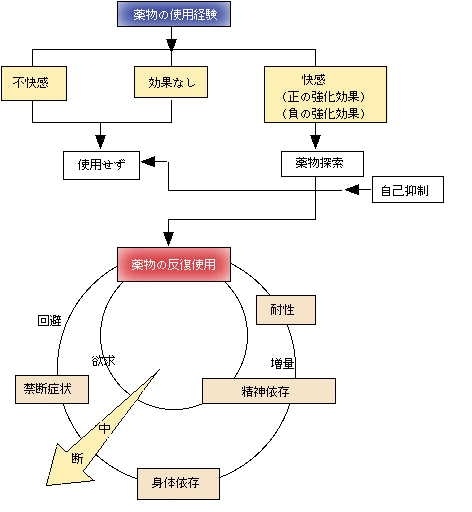 薬物の使用経験

不快感

効果なし

快感
（正の強化効果）
（負の強化効果）

使用せず

薬物探索

自己抑制

薬物の反復使用

耐性

回避

欲求

増量

禁断症状

精神依存

中

断

身体依存